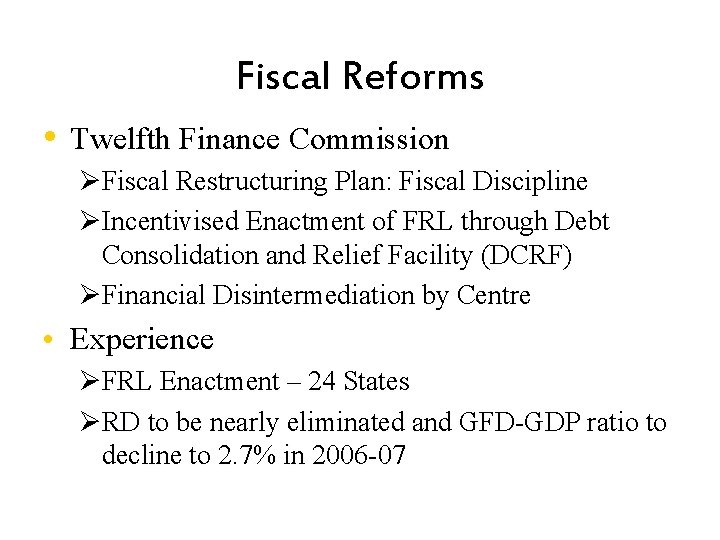 Fiscal Reforms

• Twelfth Finance Commission

➢Fiscal Restructuring Plan: Fiscal Discipline

➢Incentivised Enactment of FRL through Debt Consolidation and Relief Facility (DCRF)

➢Financial Disintermediation by Centre

• Experience

➢FRL Enactment – 24 States

➢RD to be nearly eliminated and GFD-GDP ratio to decline to 2.7% in 2006-07